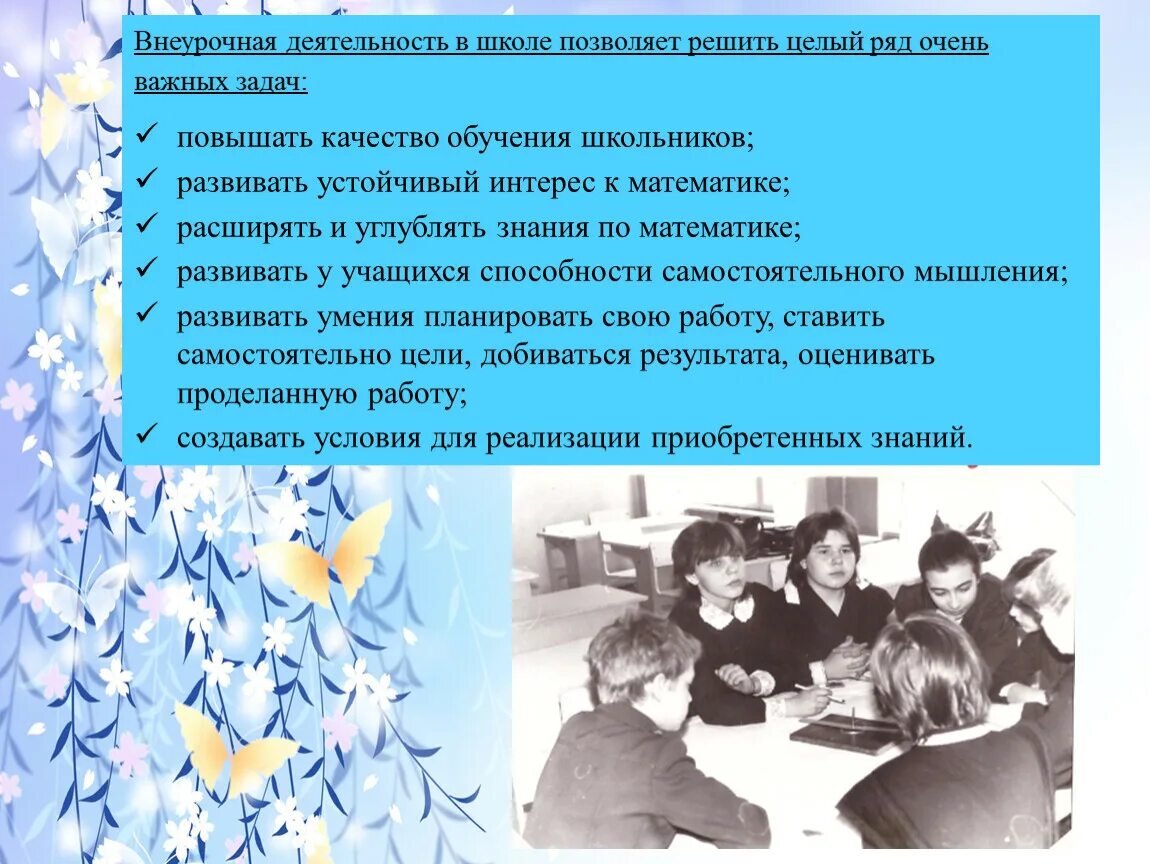 Внеурочная деятельность в школе позволяет решить целый ряд очень важных задач:

✓ повышать качество обучения школьников;
✓ развивать устойчивый интерес к математике;
✓ расширять и углублять знания по математике;
✓ развивать у учащихся способности самостоятельного мышления;
✓ развивать умения планировать свою работу, ставить самостоятельно цели, добиваться результата, оценивать проделанную работу;
✓ создавать условия для реализации приобретенных знаний.